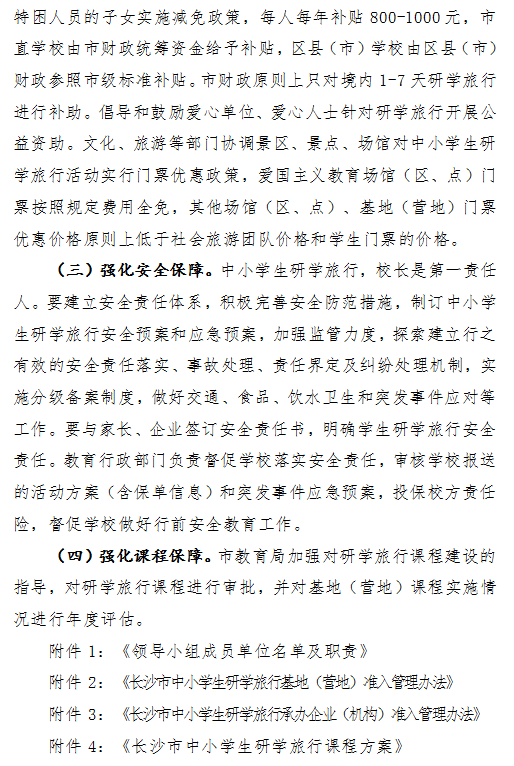 特困人员的子女实施减免政策，每人每年补贴 800-1000 元，市直学校由市财政统筹资金给予补贴，区县（市）学校由区县（市）财政参照市级标准补贴。市财政原则上只对境内 1-7 天研学旅行进行补助。倡导和鼓励爱心单位、爱心人士针对研学旅行开展公益资助。文化、旅游等部门协调景区、景点、场馆对中小学生研学旅行活动实行门票优惠政策，爱国主义教育场馆（区、点）门票按照规定费用全免，其他场馆（区、点）、基地（营地）门票优惠价格原则上低于社会旅游团队价格和学生门票的价格。

（三）强化安全保障。中小学生研学旅行，校长是第一责任人。要建立安全责任体系，积极完善安全防范措施，制订中小学生研学旅行安全预案和应急预案，加强监管力度，探索建立行之有效的安全责任落实、事故处理、责任界定及纠纷处理机制，实施分级备案制度，做好交通、食品、饮水卫生和突发事件应对等工作。要与家长、企业签订安全责任书，明确学生研学旅行安全责任。教育行政部门负责督促学校落实安全责任，审核学校报送的活动方案（含保单信息）和突发事件应急预案，投保校方责任险，督促学校做好行前安全教育工作。

（四）强化课程保障。市教育局加强对研学旅行课程建设的指导，对研学旅行课程进行审批，并对基地（营地）课程实施情况进行年度评估。

附件 1：《领导小组成员单位名单及职责》

附件 2：《长沙市中小学生研学旅行基地（营地）准入管理办法》

附件 3：《长沙市中小学生研学旅行承办企业（机构）准入管理办法》

附件 4：《长沙市中小学生研学旅行课程方案》